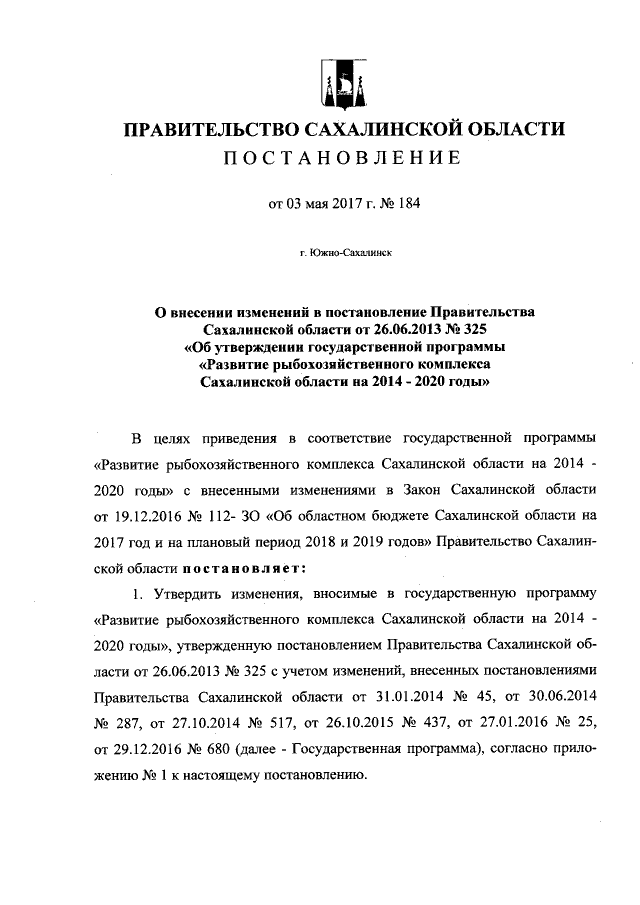 ПРАВИТЕЛЬСТВО САХАЛИНСКОЙ ОБЛАСТИ
ПОСТАНОВЛЕНИЕ

от 03 мая 2017 г. № 184

г. Южно-Сахалинск

О внесении изменений в постановление Правительства Сахалинской области от 26.06.2013 № 325 «Об утверждении государственной программы «Развитие рыбохозяйственного комплекса Сахалинской области на 2014 - 2020 годы»

В целях приведения в соответствие государственной программы «Развитие рыбохозяйственного комплекса Сахалинской области на 2014 - 2020 годы» с внесенными изменениями в Закон Сахалинской области от 19.12.2016 № 112- ЗО «Об областном бюджете Сахалинской области на 2017 год и на плановый период 2018 и 2019 годов» Правительство Сахалинской области постановляет:

1. Утвердить изменения, вносимые в государственную программу «Развитие рыбохозяйственного комплекса Сахалинской области на 2014 - 2020 годы», утвержденную постановлением Правительства Сахалинской области от 26.06.2013 № 325 с учетом изменений, внесенных постановлениями Правительства Сахалинской области от 31.01.2014 № 45, от 30.06.2014 № 287, от 27.10.2014 № 517, от 26.10.2015 № 437, от 27.01.2016 № 25, от 29.12.2016 № 680 (далее - Государственная программа), согласно приложению № 1 к настоящему постановлению.